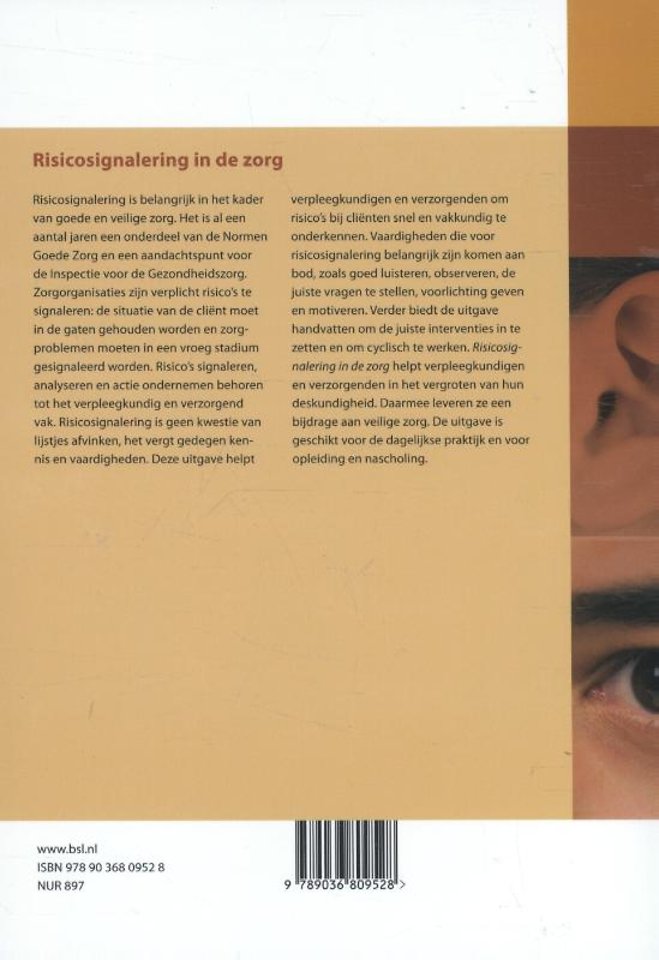 Risicosignalering in de zorg

Risicosignalering is belangrijk in het kader van goede en veilige zorg. Het is al een aantal jaren een onderdeel van de Normen Goede Zorg en een aandachtspunt voor de Inspectie voor de Gezondheidszorg. Zorgorganisaties zijn verplicht risico's te signaleren: de situatie van de cliënt moet in de gaten gehouden worden en zorgproblemen moeten in een vroeg stadium gesignaleerd worden. Risico's signaleren, analyseren en actie ondernemen behoren tot het verpleegkundig en verzorgend vak. Risicosignalering is geen kwestie van lijstjes afvinken, het vergt gedegen kennis en vaardigheden. Deze uitgave helpt verpleegkundigen en verzorgenden om risico's bij cliënten snel en vakkundig te onderkennen. Vaardigheden die voor risicosignalering belangrijk zijn komen aan bod, zoals goed luisteren, observeren, de juiste vragen te stellen, voorlichting geven en motiveren. Verder biedt de uitgave handvatten om de juiste interventies in te zetten en om cyclisch te werken. Risicosignalering in de zorg helpt verpleegkundigen en verzorgenden in het vergroten van hun deskundigheid. Daarmee leveren ze een bijdrage aan veilige zorg. De uitgave is geschikt voor de dagelijkse praktijk en voor opleiding en nascholing.

www.bsl.nl
ISBN 978 90 368 0952 8
NUR 897

9 789036 809528 >